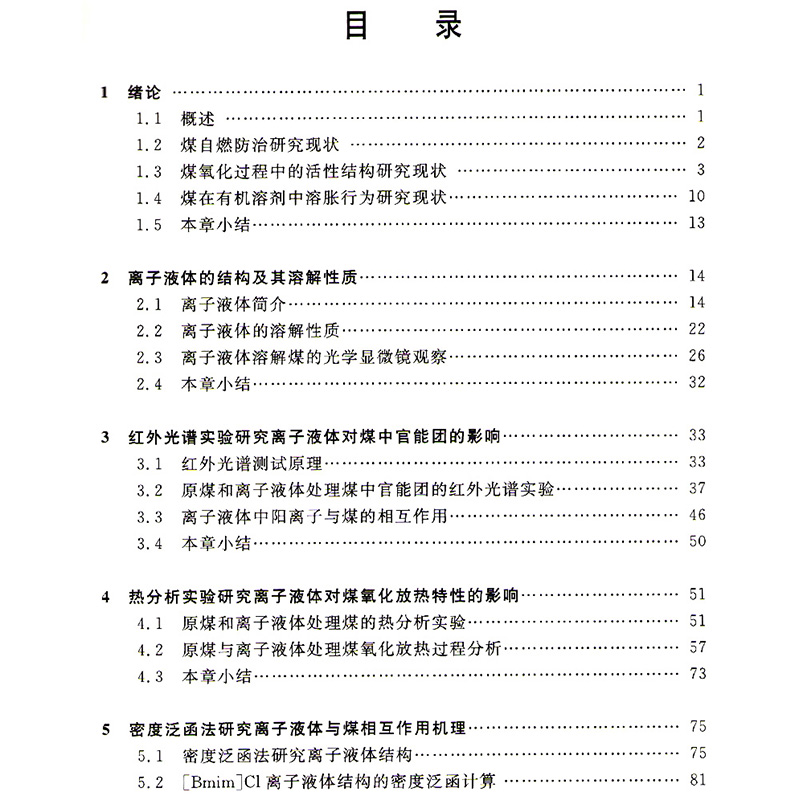 目　录

1　绪论 …… 1
1.1　概述 …… 1
1.2　煤自燃防治研究现状 …… 2
1.3　煤氧化过程中的活性结构研究现状 …… 3
1.4　煤在有机溶剂中溶胀行为研究现状 …… 10
1.5　本章小结 …… 13

2　离子液体的结构及其溶解性质 …… 14
2.1　离子液体简介 …… 14
2.2　离子液体的溶解性质 …… 22
2.3　离子液体溶解煤的光学显微镜观察 …… 26
2.4　本章小结 …… 32

3　红外光谱实验研究离子液体对煤中官能团的影响 …… 33
3.1　红外光谱测试原理 …… 33
3.2　原煤和离子液体处理煤中官能团的红外光谱实验 …… 37
3.3　离子液体中阳离子与煤的相互作用 …… 46
3.4　本章小结 …… 50

4　热分析实验研究离子液体对煤氧化放热特性的影响 …… 51
4.1　原煤和离子液体处理煤的热分析实验 …… 51
4.2　原煤与离子液体处理煤氧化放热过程分析 …… 57
4.3　本章小结 …… 73

5　密度泛函法研究离子液体与煤相互作用机理 …… 75
5.1　密度泛函法研究离子液体结构 …… 75
5.2　[Bmim]Cl 离子液体结构的密度泛函计算 …… 81